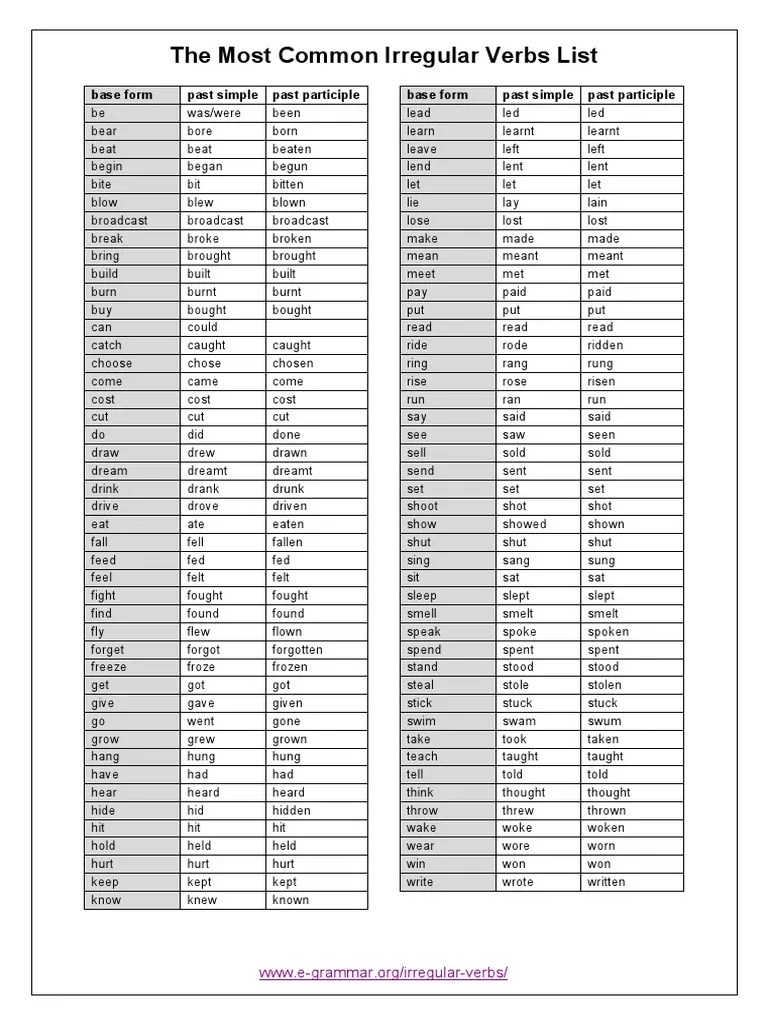 The Most Common Irregular Verbs List

| base form | past simple | past participle |
|---|---|---|
| be | was/were | been |
| bear | bore | born |
| beat | beat | beaten |
| begin | began | begun |
| bite | bit | bitten |
| blow | blew | blown |
| broadcast | broadcast | broadcast |
| break | broke | broken |
| bring | brought | brought |
| build | built | built |
| burn | burnt | burnt |
| buy | bought | bought |
| can | could | |
| catch | caught | caught |
| choose | chose | chosen |
| come | came | come |
| cost | cost | cost |
| cut | cut | cut |
| do | did | done |
| draw | drew | drawn |
| dream | dreamt | dreamt |
| drink | drank | drunk |
| drive | drove | driven |
| eat | ate | eaten |
| fall | fell | fallen |
| feed | fed | fed |
| feel | felt | felt |
| fight | fought | fought |
| find | found | found |
| fly | flew | flown |
| forget | forgot | forgotten |
| freeze | froze | frozen |
| get | got | got |
| give | gave | given |
| go | went | gone |
| grow | grew | grown |
| hang | hung | hung |
| have | had | had |
| hear | heard | heard |
| hide | hid | hidden |
| hit | hit | hit |
| hold | held | held |
| hurt | hurt | hurt |
| keep | kept | kept |
| know | knew | known |

| base form | past simple | past participle |
|---|---|---|
| lead | led | led |
| learn | learnt | learnt |
| leave | left | left |
| lend | lent | lent |
| let | let | let |
| lie | lay | lain |
| lose | lost | lost |
| make | made | made |
| mean | meant | meant |
| meet | met | met |
| pay | paid | paid |
| put | put | put |
| read | read | read |
| ride | rode | ridden |
| ring | rang | rung |
| rise | rose | risen |
| run | ran | run |
| say | said | said |
| see | saw | seen |
| sell | sold | sold |
| send | sent | sent |
| set | set | set |
| shoot | shot | shot |
| show | showed | shown |
| shut | shut | shut |
| sing | sang | sung |
| sit | sat | sat |
| sleep | slept | slept |
| smell | smelt | smelt |
| speak | spoke | spoken |
| spend | spent | spent |
| stand | stood | stood |
| steal | stole | stolen |
| stick | stuck | stuck |
| swim | swam | swum |
| take | took | taken |
| teach | taught | taught |
| tell | told | told |
| think | thought | thought |
| throw | threw | thrown |
| wake | woke | woken |
| wear | wore | worn |
| win | won | won |
| write | wrote | written |

www.e-grammar.org/irregular-verbs/